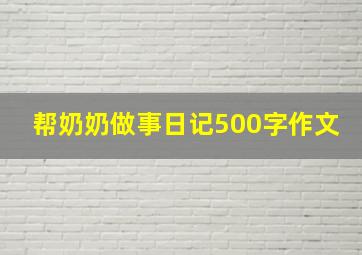 帮奶奶做事日记500字作文